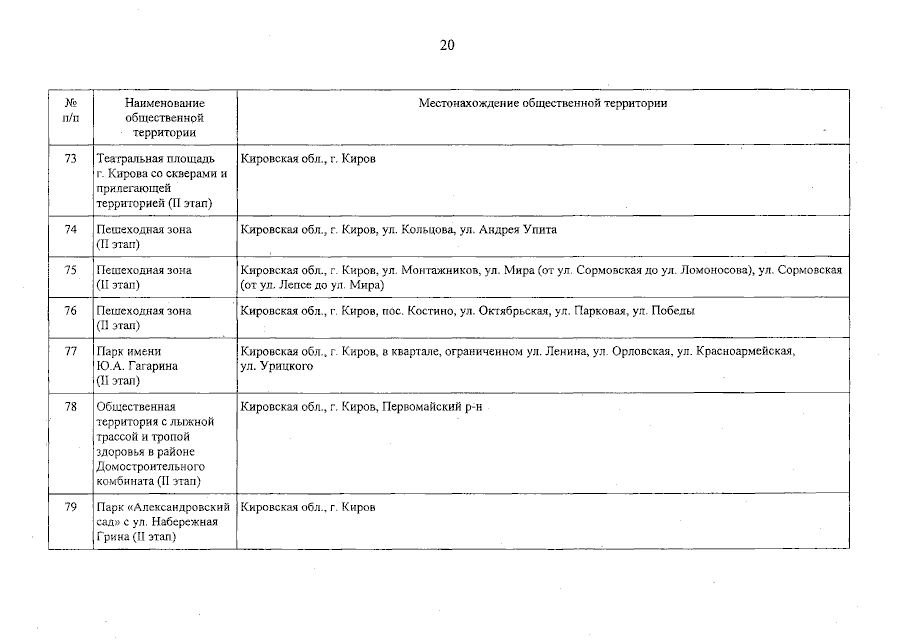 20

| № п/п | Наименование общественной территории | Местонахождение общественной территории |
|---|---|---|
| 73 | Театральная площадь г. Кирова со скверами и прилегающей территорией (II этап) | Кировская обл., г. Киров |
| 74 | Пешеходная зона (II этап) | Кировская обл., г. Киров, ул. Кольцова, ул. Андрея Упита |
| 75 | Пешеходная зона (II этап) | Кировская обл., г. Киров, ул. Монтажников, ул. Мира (от ул. Сормовская до ул. Ломоносова), ул. Сормовская (от ул. Лепсе до ул. Мира) |
| 76 | Пешеходная зона (II этап) | Кировская обл., г. Киров, пос. Костино, ул. Октябрьская, ул. Парковая, ул. Победы |
| 77 | Парк имени Ю.А. Гагарина (II этап) | Кировская обл., г. Киров, в квартале, ограниченном ул. Ленина, ул. Орловская, ул. Красноармейская, ул. Урицкого |
| 78 | Общественная территория с лыжной трассой и тропой здоровья в районе Домостроительного комбината (II этап) | Кировская обл., г. Киров, Первомайский р-н |
| 79 | Парк «Александровский сад» с ул. Набережная Грина (II этап) | Кировская обл., г. Киров |